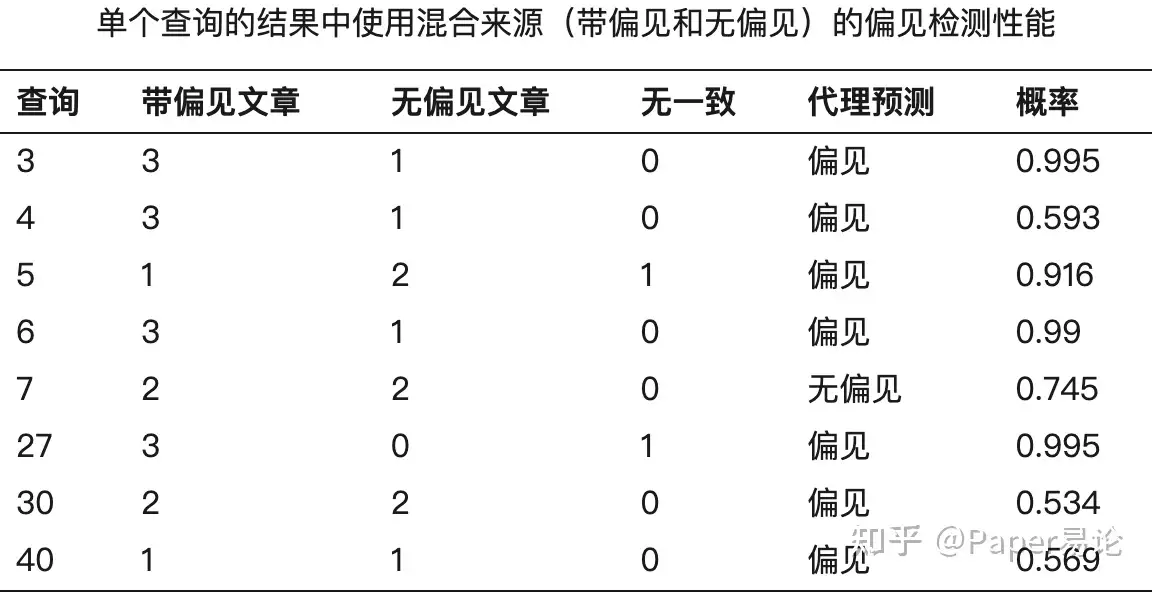 单个查询的结果中使用混合来源（带偏见和无偏见）的偏见检测性能

| 查询 | 带偏见文章 | 无偏见文章 | 无一致 | 代理预测 | 概率 |
|---|---|---|---|---|---|
| 3 | 3 | 1 | 0 | 偏见 | 0.995 |
| 4 | 3 | 1 | 0 | 偏见 | 0.593 |
| 5 | 1 | 2 | 1 | 偏见 | 0.916 |
| 6 | 3 | 1 | 0 | 偏见 | 0.99 |
| 7 | 2 | 2 | 0 | 无偏见 | 0.745 |
| 27 | 3 | 0 | 1 | 偏见 | 0.995 |
| 30 | 2 | 2 | 0 | 偏见 | 0.534 |
| 40 | 1 | 1 | 0 | 偏见 | 0.569 |

知乎 @Paper易论